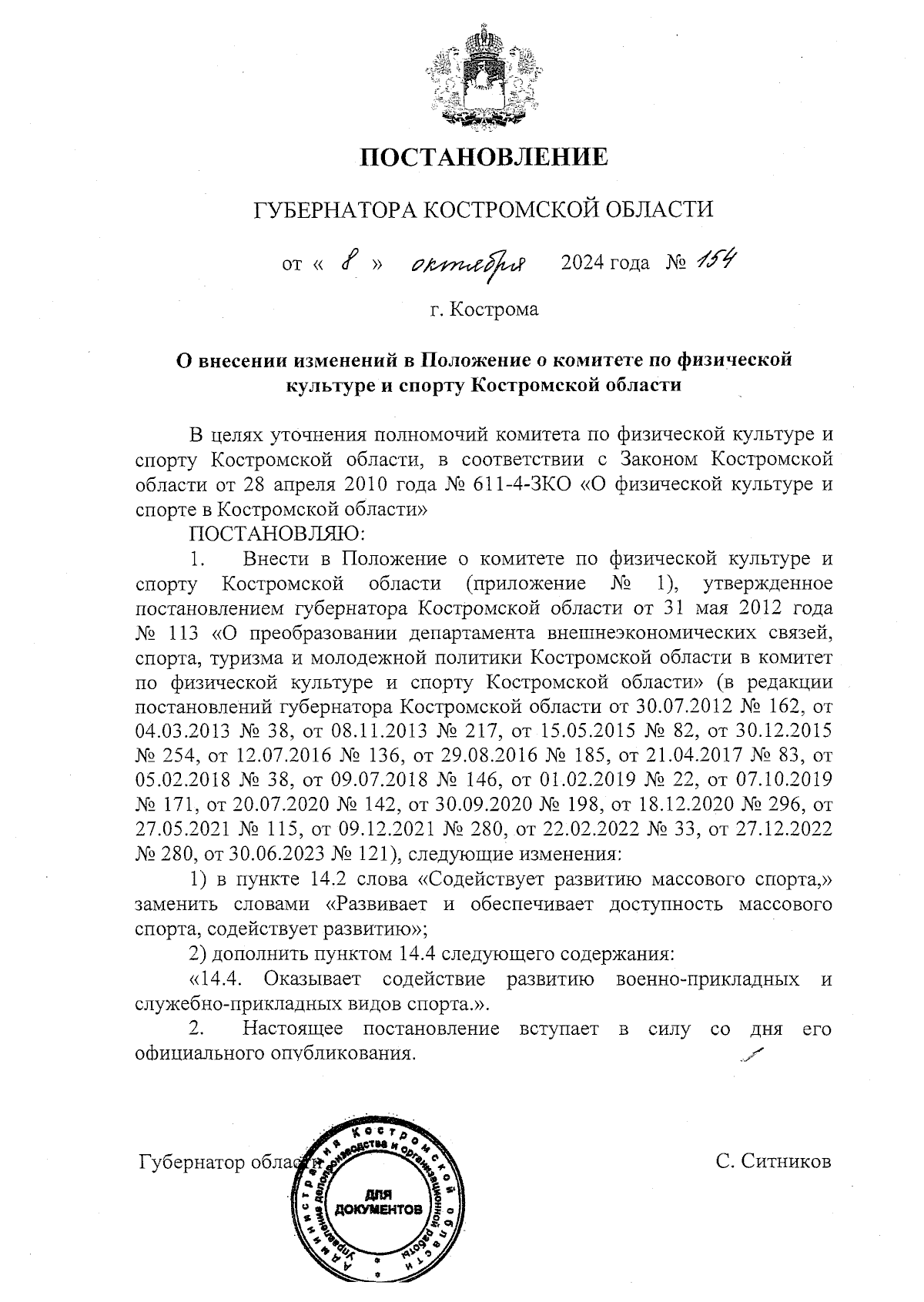 ПОСТАНОВЛЕНИЕ

ГУБЕРНАТОРА КОСТРОМСКОЙ ОБЛАСТИ

от « 8 » октября 2024 года № 154

г. Кострома

О внесении изменений в Положение о комитете по физической культуре и спорту Костромской области

В целях уточнения полномочий комитета по физической культуре и спорту Костромской области, в соответствии с Законом Костромской области от 28 апреля 2010 года № 611-4-ЗКО «О физической культуре и спорте в Костромской области»

ПОСТАНОВЛЯЮ:

1. Внести в Положение о комитете по физической культуре и спорту Костромской области (приложение № 1), утвержденное постановлением губернатора Костромской области от 31 мая 2012 года № 113 «О преобразовании департамента внешнеэкономических связей, спорта, туризма и молодежной политики Костромской области в комитет по физической культуре и спорту Костромской области» (в редакции постановлений губернатора Костромской области от 30.07.2012 № 162, от 04.03.2013 № 38, от 08.11.2013 № 217, от 15.05.2015 № 82, от 30.12.2015 № 254, от 12.07.2016 № 136, от 29.08.2016 № 185, от 21.04.2017 № 83, от 05.02.2018 № 38, от 09.07.2018 № 146, от 01.02.2019 № 22, от 07.10.2019 № 171, от 20.07.2020 № 142, от 30.09.2020 № 198, от 18.12.2020 № 296, от 27.05.2021 № 115, от 09.12.2021 № 280, от 22.02.2022 № 33, от 27.12.2022 № 280, от 30.06.2023 № 121), следующие изменения:

1) в пункте 14.2 слова «Содействует развитию массового спорта,» заменить словами «Развивает и обеспечивает доступность массового спорта, содействует развитию»;

2) дополнить пунктом 14.4 следующего содержания:

«14.4. Оказывает содействие развитию военно-прикладных и служебно-прикладных видов спорта.».

2. Настоящее постановление вступает в силу со дня его официального опубликования.

Губернатор области С. Ситников

Администрация Костромской области Управление делопроизводства и организационной работы ДЛЯ ДОКУМЕНТОВ